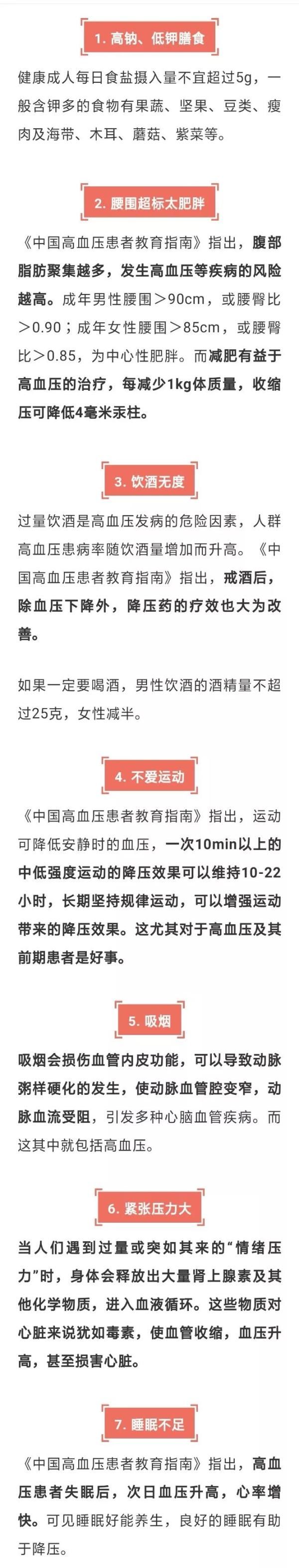 1. 高钠、低钾膳食

健康成人每日食盐摄入量不宜超过5g，一般含钾多的食物有果蔬、坚果、豆类、瘦肉及海带、木耳、蘑菇、紫菜等。

2. 腰围超标太肥胖

《中国高血压患者教育指南》指出，腹部脂肪聚集越多，发生高血压等疾病的风险越高。成年男性腰围＞90cm，或腰臀比＞0.90；成年女性腰围＞85cm，或腰臀比＞0.85，为中心性肥胖。而减肥有益于高血压的治疗，每减少1kg体质量，收缩压可降低4毫米汞柱。

3. 饮酒无度

过量饮酒是高血压发病的危险因素，人群高血压患病率随饮酒量增加而升高。《中国高血压患者教育指南》指出，戒酒后，除血压下降外，降压药的疗效也大为改善。

如果一定要喝酒，男性饮酒的酒精量不超过25克，女性减半。

4. 不爱运动

《中国高血压患者教育指南》指出，运动可降低安静时的血压，一次10min以上的中低强度运动的降压效果可以维持10-22小时，长期坚持规律运动，可以增强运动带来的降压效果。这尤其对于高血压及其前期患者是好事。

5. 吸烟

吸烟会损伤血管内皮功能，可以导致动脉粥样硬化的发生，使动脉血管腔变窄，动脉血流受阻，引发多种心脑血管疾病。而这其中就包括高血压。

6. 紧张压力大

当人们遇到过量或突如其来的“情绪压力”时，身体会释放出大量肾上腺素及其他化学物质，进入血液循环。这些物质对心脏来说犹如毒素，使血管收缩，血压升高，甚至损害心脏。

7. 睡眠不足

《中国高血压患者教育指南》指出，高血压患者失眠后，次日血压升高，心率增快。可见睡眠好能养生，良好的睡眠有助于降压。